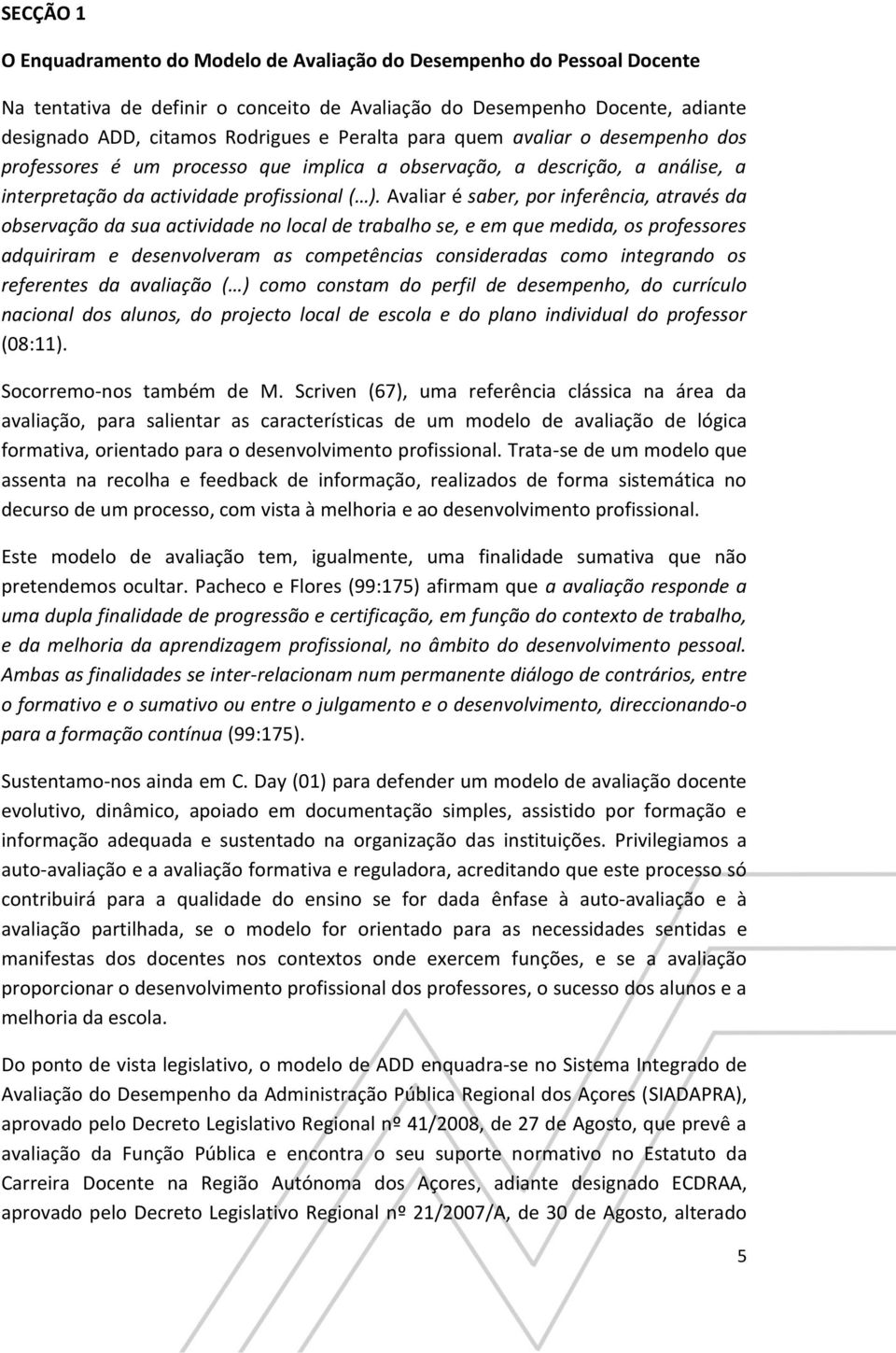 SECÇÃO 1

O Enquadramento do Modelo de Avaliação do Desempenho do Pessoal Docente

Na tentativa de definir o conceito de Avaliação do Desempenho Docente, adiante designado ADD, citamos Rodrigues e Peralta para quem avaliar o desempenho dos professores é um processo que implica a observação, a descrição, a análise, a interpretação da actividade profissional (…). Avaliar é saber, por inferência, através da observação da sua actividade no local de trabalho se, e em que medida, os professores adquiriram e desenvolveram as competências consideradas como integrando os referentes da avaliação (…) como constam do perfil de desempenho, do currículo nacional dos alunos, do projecto local de escola e do plano individual do professor (08:11).

Socorremo-nos também de M. Scriven (67), uma referência clássica na área da avaliação, para salientar as características de um modelo de avaliação de lógica formativa, orientado para o desenvolvimento profissional. Trata-se de um modelo que assenta na recolha e feedback de informação, realizados de forma sistemática no decurso de um processo, com vista à melhoria e ao desenvolvimento profissional.

Este modelo de avaliação tem, igualmente, uma finalidade sumativa que não pretendemos ocultar. Pacheco e Flores (99:175) afirmam que a avaliação responde a uma dupla finalidade de progressão e certificação, em função do contexto de trabalho, e da melhoria da aprendizagem profissional, no âmbito do desenvolvimento pessoal. Ambas as finalidades se inter-relacionam num permanente diálogo de contrários, entre o formativo e o sumativo ou entre o julgamento e o desenvolvimento, direccionando-o para a formação contínua (99:175).

Sustentamo-nos ainda em C. Day (01) para defender um modelo de avaliação docente evolutivo, dinâmico, apoiado em documentação simples, assistido por formação e informação adequada e sustentado na organização das instituições. Privilegiamos a auto-avaliação e a avaliação formativa e reguladora, acreditando que este processo só contribuirá para a qualidade do ensino se for dada ênfase à auto-avaliação e à avaliação partilhada, se o modelo for orientado para as necessidades sentidas e manifestas dos docentes nos contextos onde exercem funções, e se a avaliação proporcionar o desenvolvimento profissional dos professores, o sucesso dos alunos e a melhoria da escola.

Do ponto de vista legislativo, o modelo de ADD enquadra-se no Sistema Integrado de Avaliação do Desempenho da Administração Pública Regional dos Açores (SIADAPRA), aprovado pelo Decreto Legislativo Regional nº 41/2008, de 27 de Agosto, que prevê a avaliação da Função Pública e encontra o seu suporte normativo no Estatuto da Carreira Docente na Região Autónoma dos Açores, adiante designado ECDRAA, aprovado pelo Decreto Legislativo Regional nº 21/2007/A, de 30 de Agosto, alterado

5